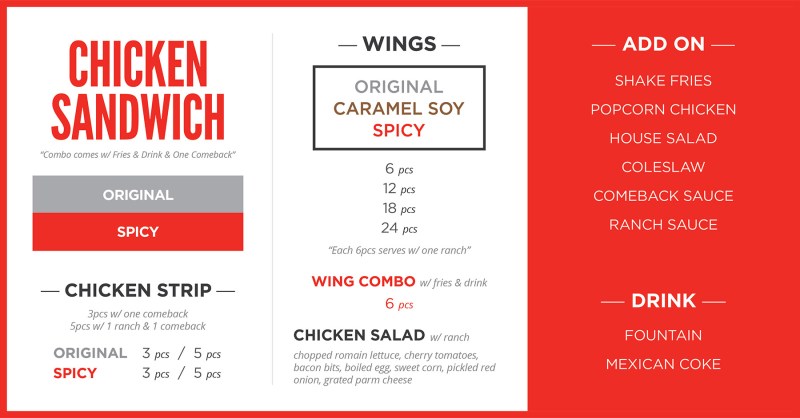 CHICKEN SANDWICH

"Combo comes w/ Fries & Drink & One Comeback"

ORIGINAL

SPICY

— CHICKEN STRIP —

3pcs w/ one comeback
5pcs w/ 1 ranch & 1 comeback

ORIGINAL 3 pcs / 5 pcs
SPICY 3 pcs / 5 pcs

— WINGS —

ORIGINAL
CARAMEL SOY
SPICY

6 pcs
12 pcs
18 pcs
24 pcs

"Each 6pcs serves w/ one ranch"

WING COMBO w/ fries & drink
6 pcs

CHICKEN SALAD w/ ranch

chopped romain lettuce, cherry tomatoes, bacon bits, boiled egg, sweet corn, pickled red onion, grated parm cheese

— ADD ON —

SHAKE FRIES
POPCORN CHICKEN
HOUSE SALAD
COLESLAW
COMEBACK SAUCE
RANCH SAUCE

— DRINK —

FOUNTAIN
MEXICAN COKE